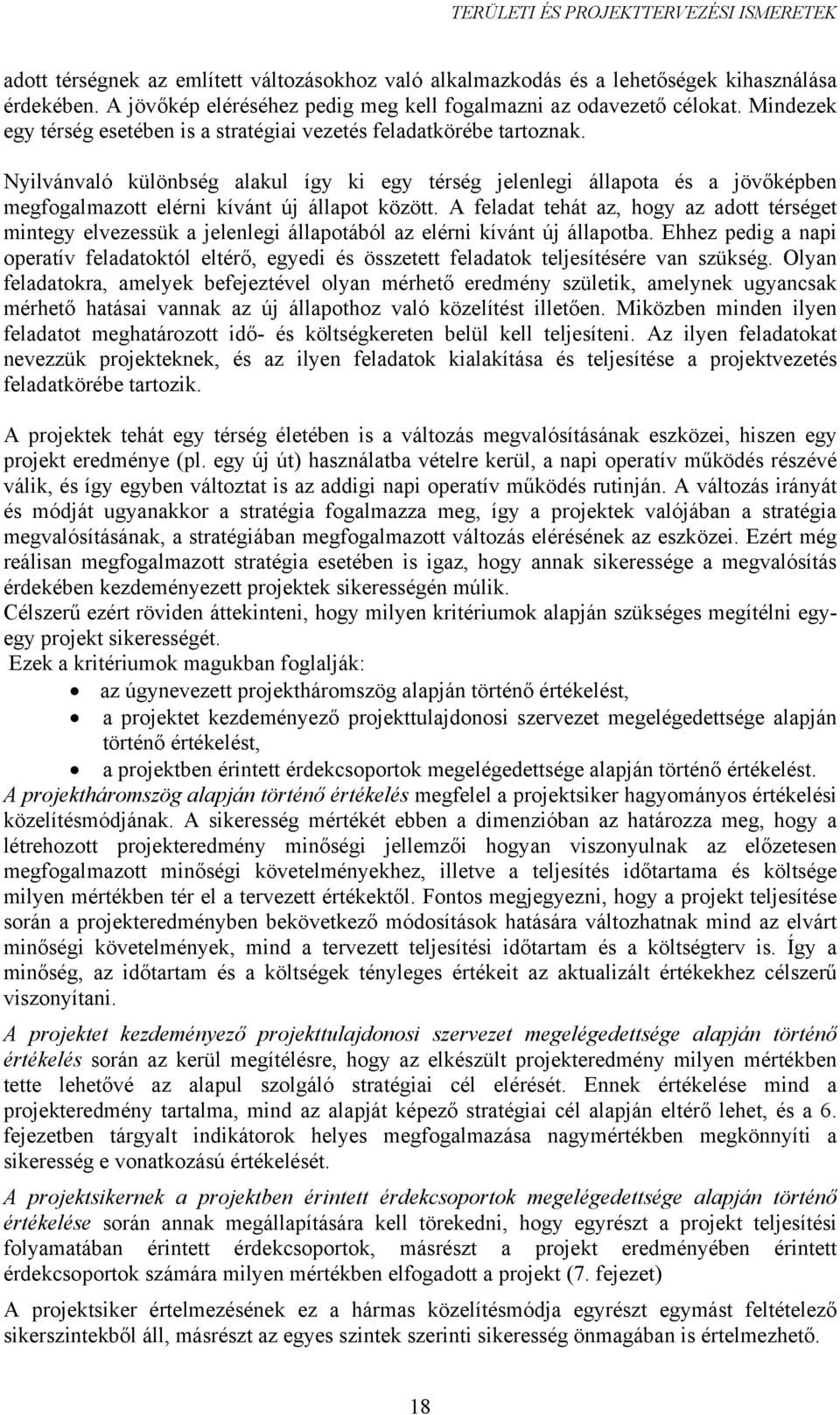 TERÜLETI ÉS PROJEKTTERVEZÉSI ISMERETEK

adott térségnek az említett változásokhoz való alkalmazkodás és a lehetőségek kihasználása érdekében. A jövőkép eléréséhez pedig meg kell fogalmazni az odavezető célokat. Mindezek egy térség esetében is a stratégiai vezetés feladatkörébe tartoznak.

Nyilvánvaló különbség alakul így ki egy térség jelenlegi állapota és a jövőképben megfogalmazott elérni kívánt új állapot között. A feladat tehát az, hogy az adott térséget mintegy elvezessük a jelenlegi állapotából az elérni kívánt új állapotba. Ehhez pedig a napi operatív feladatoktól eltérő, egyedi és összetett feladatok teljesítésére van szükség. Olyan feladatokra, amelyek befejeztével olyan mérhető eredmény születik, amelynek ugyancsak mérhető hatásai vannak az új állapothoz való közelítést illetően. Miközben minden ilyen feladatot meghatározott idő- és költségkereten belül kell teljesíteni. Az ilyen feladatokat nevezzük projekteknek, és az ilyen feladatok kialakítása és teljesítése a projektvezetés feladatkörébe tartozik.

A projektek tehát egy térség életében is a változás megvalósításának eszközei, hiszen egy projekt eredménye (pl. egy új út) használatba vételre kerül, a napi operatív működés részévé válik, és így egyben változtat is az addigi napi operatív működés rutinján. A változás irányát és módját ugyanakkor a stratégia fogalmazza meg, így a projektek valójában a stratégia megvalósításának, a stratégiában megfogalmazott változás elérésének az eszközei. Ezért még reálisan megfogalmazott stratégia esetében is igaz, hogy annak sikeressége a megvalósítás érdekében kezdeményezett projektek sikerességén múlik.
Célszerű ezért röviden áttekinteni, hogy milyen kritériumok alapján szükséges megítélni egy-egy projekt sikerességét.
Ezek a kritériumok magukban foglalják:
• az úgynevezett projektháromszög alapján történő értékelést,
• a projektet kezdeményező projekttulajdonosi szervezet megelégedettsége alapján történő értékelést,
• a projektben érintett érdekcsoportok megelégedettsége alapján történő értékelést.
A projektháromszög alapján történő értékelés megfelel a projektsiker hagyományos értékelési közelítésmódjának. A sikeresség mértékét ebben a dimenzióban az határozza meg, hogy a létrehozott projekteredmény minőségi jellemzői hogyan viszonyulnak az előzetesen megfogalmazott minőségi követelményekhez, illetve a teljesítés időtartama és költsége milyen mértékben tér el a tervezett értékektől. Fontos megjegyezni, hogy a projekt teljesítése során a projekteredményben bekövetkező módosítások hatására változhatnak mind az elvárt minőségi követelmények, mind a tervezett teljesítési időtartam és a költségterv is. Így a minőség, az időtartam és a költségek tényleges értékeit az aktualizált értékekhez célszerű viszonyítani.

A projektet kezdeményező projekttulajdonosi szervezet megelégedettsége alapján történő értékelés során az kerül megítélésre, hogy az elkészült projekteredmény milyen mértékben tette lehetővé az alapul szolgáló stratégiai cél elérését. Ennek értékelése mind a projekteredmény tartalma, mind az alapját képező stratégiai cél alapján eltérő lehet, és a 6. fejezetben tárgyalt indikátorok helyes megfogalmazása nagymértékben megkönnyíti a sikeresség e vonatkozású értékelését.

A projektsikernek a projektben érintett érdekcsoportok megelégedettsége alapján történő értékelése során annak megállapítására kell törekedni, hogy egyrészt a projekt teljesítési folyamatában érintett érdekcsoportok, másrészt a projekt eredményében érintett érdekcsoportok számára milyen mértékben elfogadott a projekt (7. fejezet)

A projektsiker értelmezésének ez a hármas közelítésmódja egyrészt egymást feltételező sikerszintekből áll, másrészt az egyes szintek szerinti sikeresség önmagában is értelmezhető.

18